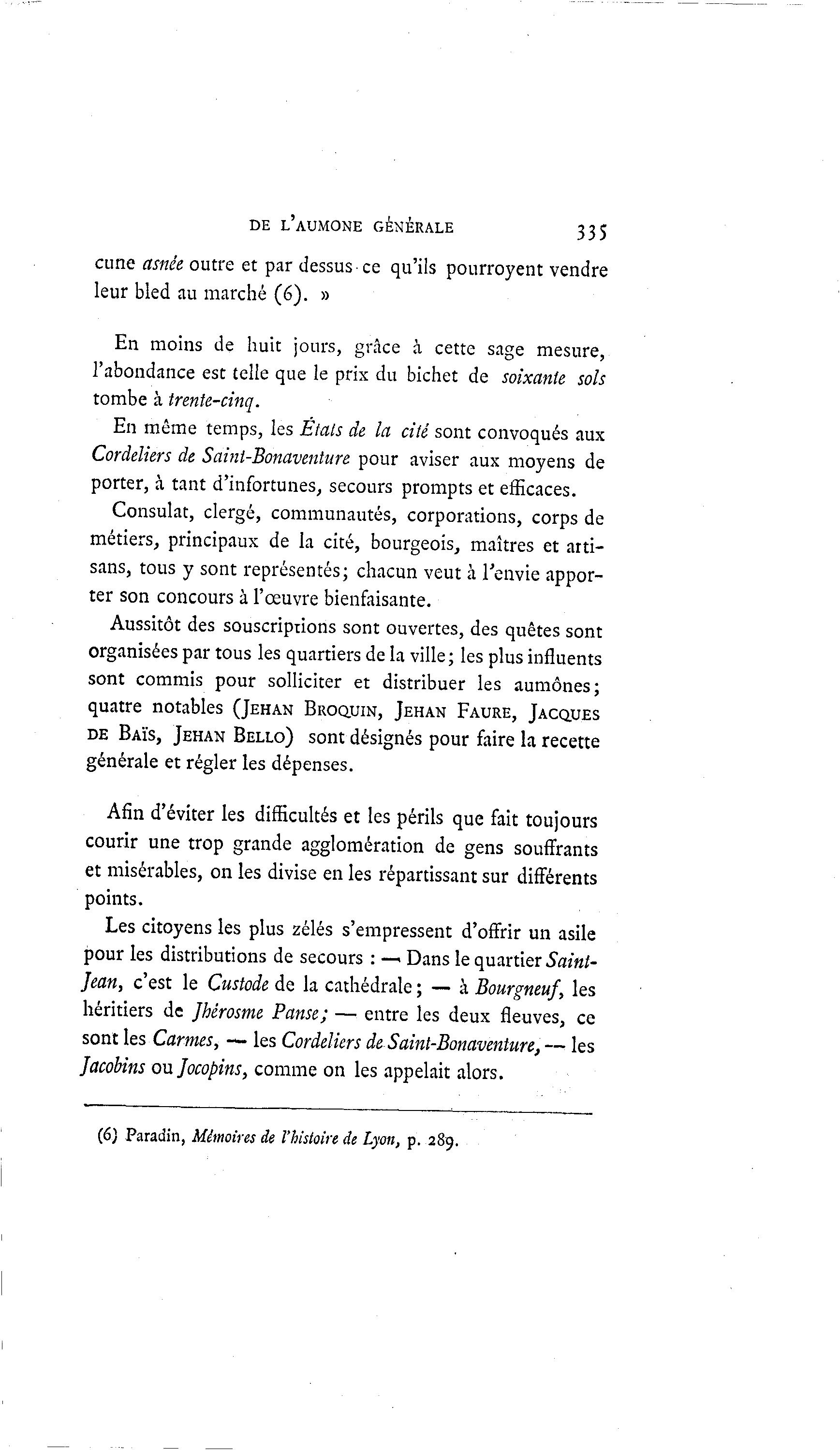 DE L'AUMONE GÉNÉRALE 335

cune asnée outre et par dessus ce qu'ils pourroyent vendre leur bled au marché (6). »

En moins de huit jours, grâce à cette sage mesure, l'abondance est telle que le prix du bichet de soixante sols tombe à trente-cinq.

En même temps, les États de la cité sont convoqués aux Cordeliers de Saint-Bonaventure pour aviser aux moyens de porter, à tant d'infortunes, secours prompts et efficaces.

Consulat, clergé, communautés, corporations, corps de métiers, principaux de la cité, bourgeois, maîtres et artisans, tous y sont représentés; chacun veut à l'envie apporter son concours à l'œuvre bienfaisante.

Aussitôt des souscriptions sont ouvertes, des quêtes sont organisées par tous les quartiers de la ville; les plus influents sont commis pour solliciter et distribuer les aumônes; quatre notables (JEHAN BROQUIN, JEHAN FAURE, JACQUES DE BAÏS, JEHAN BELLO) sont désignés pour faire la recette générale et régler les dépenses.

Afin d'éviter les difficultés et les périls que fait toujours courir une trop grande agglomération de gens souffrants et misérables, on les divise en les répartissant sur différents points.

Les citoyens les plus zélés s'empressent d'offrir un asile pour les distributions de secours : — Dans le quartier Saint-Jean, c'est le Custode de la cathédrale; — à Bourgneuf, les héritiers de Jhérosme Panse; — entre les deux fleuves, ce sont les Carmes, — les Cordeliers de Saint-Bonaventure, — les Jacobins ou Jocopins, comme on les appelait alors.

(6) Paradin, Mémoires de l'histoire de Lyon, p. 289.